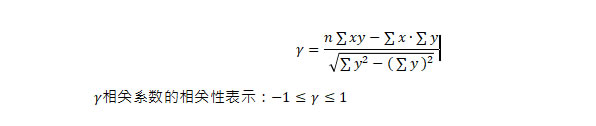 $\gamma = \frac{n\sum xy - \sum x \cdot \sum y}{\sqrt{\sum y^2 - (\sum y)^2}}$

$\gamma$相关系数的相关性表示：$-1 \leq \gamma \leq 1$